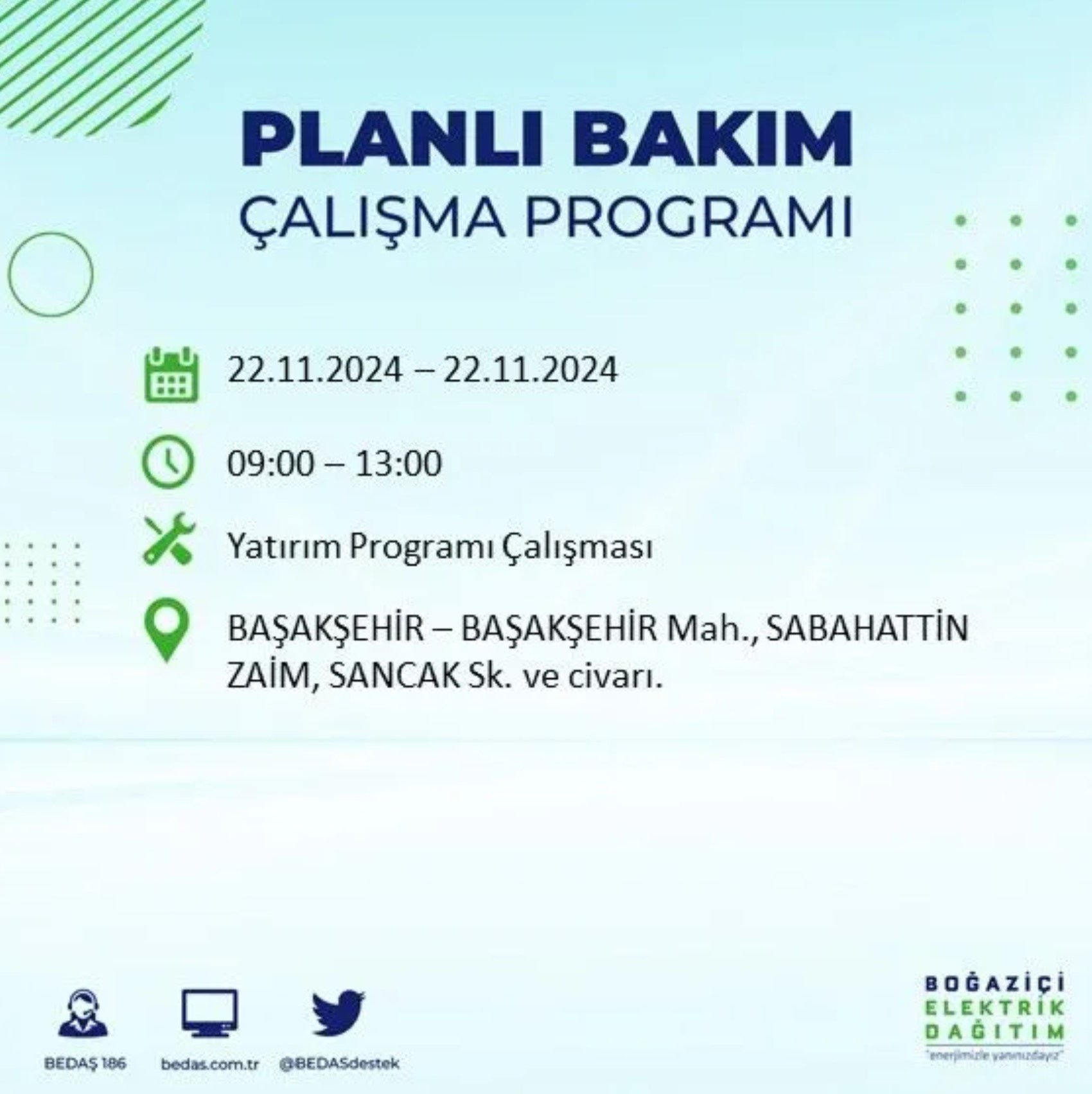 PLANLI BAKIM
ÇALIŞMA PROGRAMI

22.11.2024 – 22.11.2024

09:00 – 13:00

Yatırım Programı Çalışması

BAŞAKŞEHİR – BAŞAKŞEHİR Mah., SABAHATTİN ZAİM, SANCAK Sk. ve civarı.

BEDAŞ 186
bedas.com.tr
@BEDASdestek

BOĞAZİÇİ
ELEKTRİK
DAĞITIM
"enerjimizle yanınızdayız"